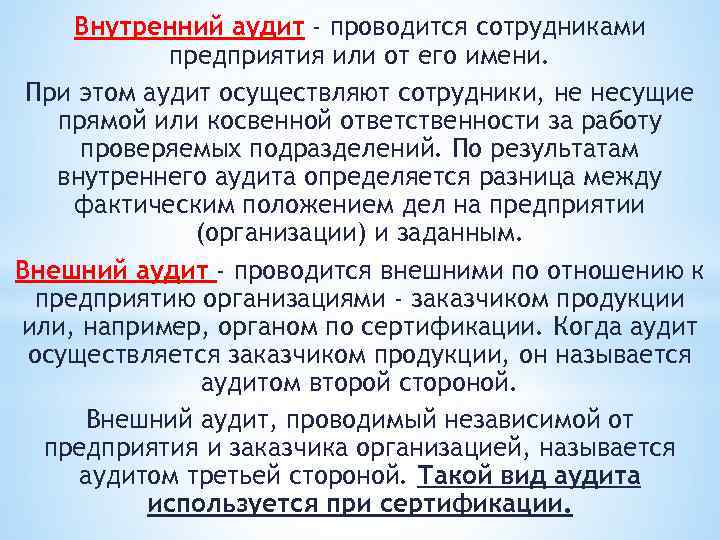 Внутренний аудит - проводится сотрудниками предприятия или от его имени.

При этом аудит осуществляют сотрудники, не несущие прямой или косвенной ответственности за работу проверяемых подразделений. По результатам внутреннего аудита определяется разница между фактическим положением дел на предприятии (организации) и заданным.

Внешний аудит - проводится внешними по отношению к предприятию организациями - заказчиком продукции или, например, органом по сертификации. Когда аудит осуществляется заказчиком продукции, он называется аудитом второй стороной.

Внешний аудит, проводимый независимой от предприятия и заказчика организацией, называется аудитом третьей стороной. Такой вид аудита используется при сертификации.